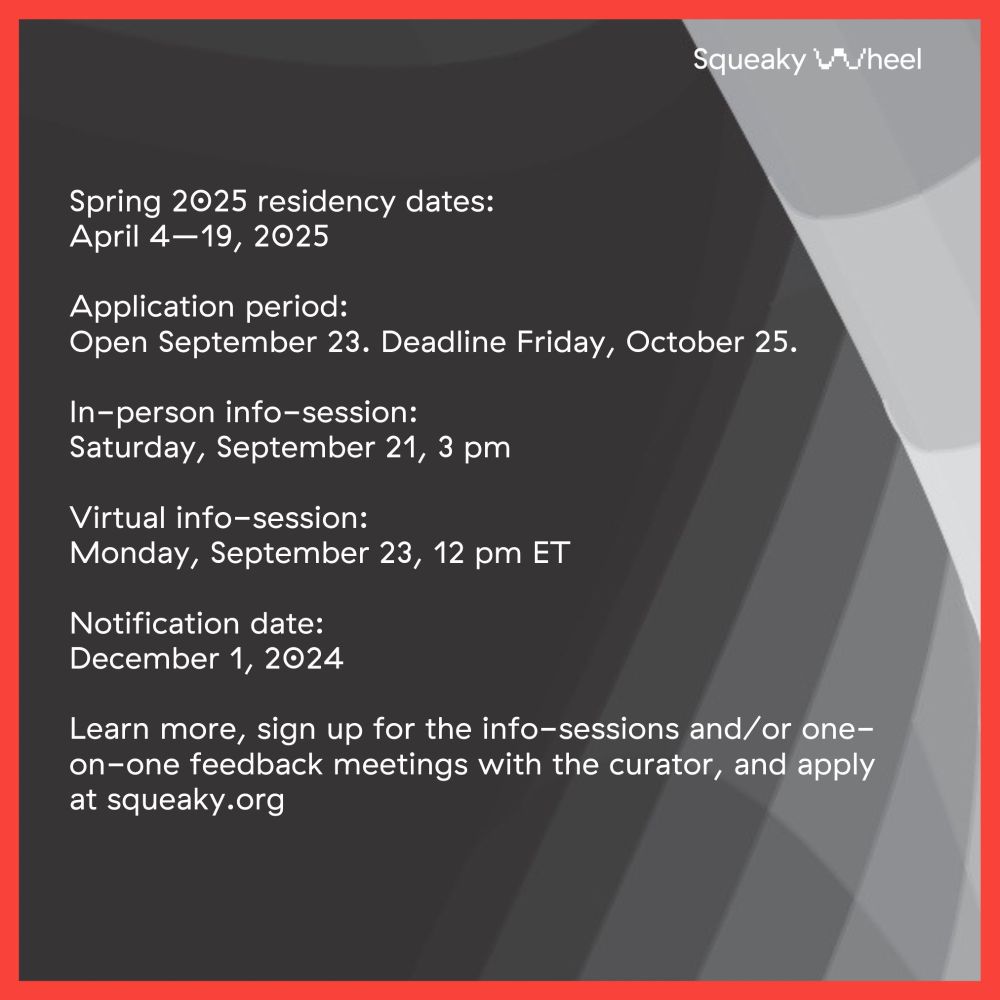 Squeaky Wheel

Spring 2025 residency dates:
April 4—19, 2025

Application period:
Open September 23. Deadline Friday, October 25.

In-person info-session:
Saturday, September 21, 3 pm

Virtual info-session:
Monday, September 23, 12 pm ET

Notification date:
December 1, 2024

Learn more, sign up for the info-sessions and/or one-on-one feedback meetings with the curator, and apply at squeaky.org